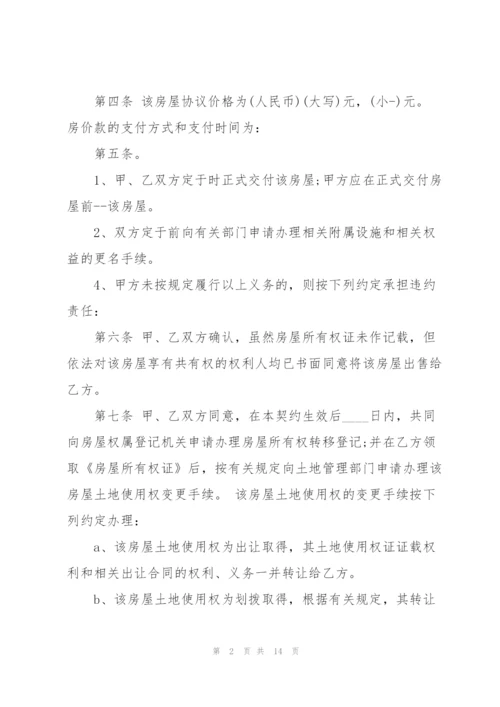 第四条 该房屋协议价格为(人民币)(大写)元，(小-)元。房价款的支付方式和支付时间为：

第五条。

1、甲、乙双方定于时正式交付该房屋;甲方应在正式交付房屋前--该房屋。

2、双方定于前向有关部门申请办理相关附属设施和相关权益的更名手续。

4、甲方未按规定履行以上义务的，则按下列约定承担违约责任：

第六条 甲、乙双方确认，虽然房屋所有权证未作记载，但依法对该房屋享有共有权的权利人均已书面同意将该房屋出售给乙方。

第七条 甲、乙双方同意，在本契约生效后____日内，共同向房屋权属登记机关申请办理房屋所有权转移登记;并在乙方领取《房屋所有权证》后，按有关规定向土地管理部门申请办理该房屋土地使用权变更手续。 该房屋土地使用权的变更手续按下列约定办理：

a、该房屋土地使用权为出让取得，其土地使用权证证载权利和相关出让合同的权利、义务一并转让给乙方。

b、该房屋土地使用权为划拨取得，根据有关规定，其转让

第 2 页 共 14 页